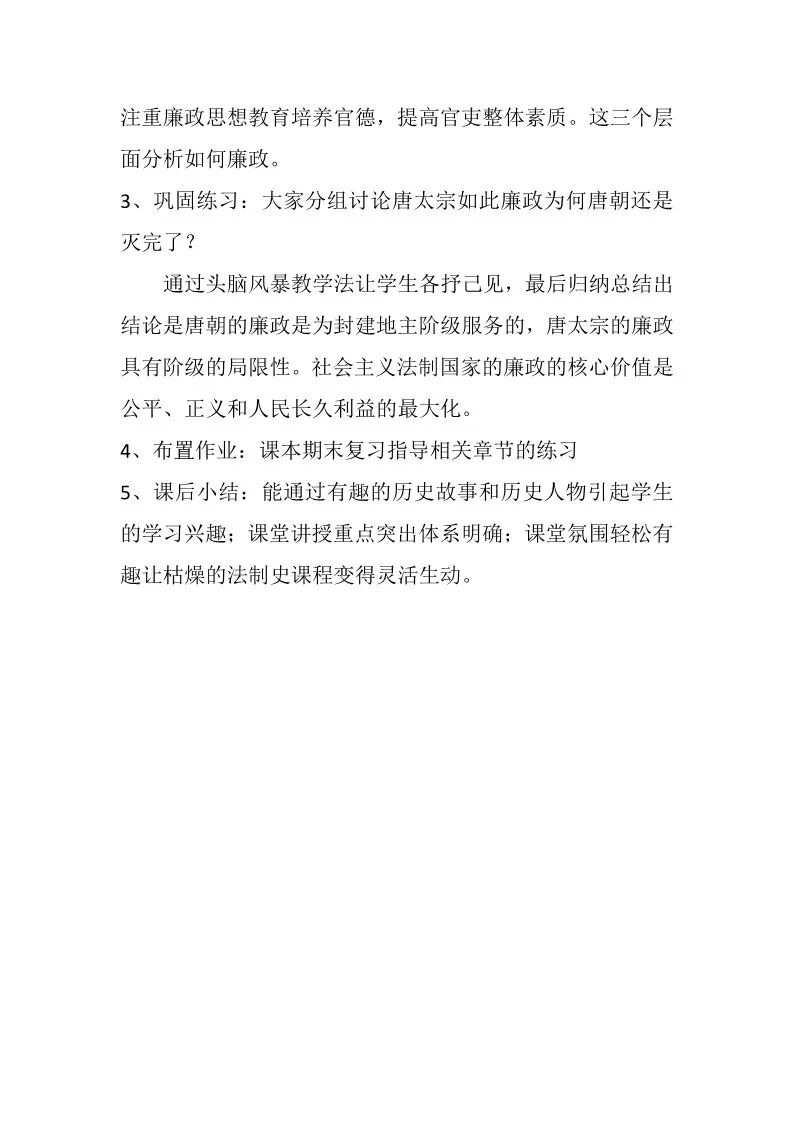 注重廉政思想教育培养官德，提高官吏整体素质。这三个层面分析如何廉政。

3、巩固练习：大家分组讨论唐太宗如此廉政为何唐朝还是灭完了？

通过头脑风暴教学法让学生各抒己见，最后归纳总结出结论是唐朝的廉政是为封建地主阶级服务的，唐太宗的廉政具有阶级的局限性。社会主义法制国家的廉政的核心价值是公平、正义和人民长久利益的最大化。

4、布置作业：课本期末复习指导相关章节的练习

5、课后小结：能通过有趣的历史故事和历史人物引起学生的学习兴趣；课堂讲授重点突出体系明确；课堂氛围轻松有趣让枯燥的法制史课程变得灵活生动。